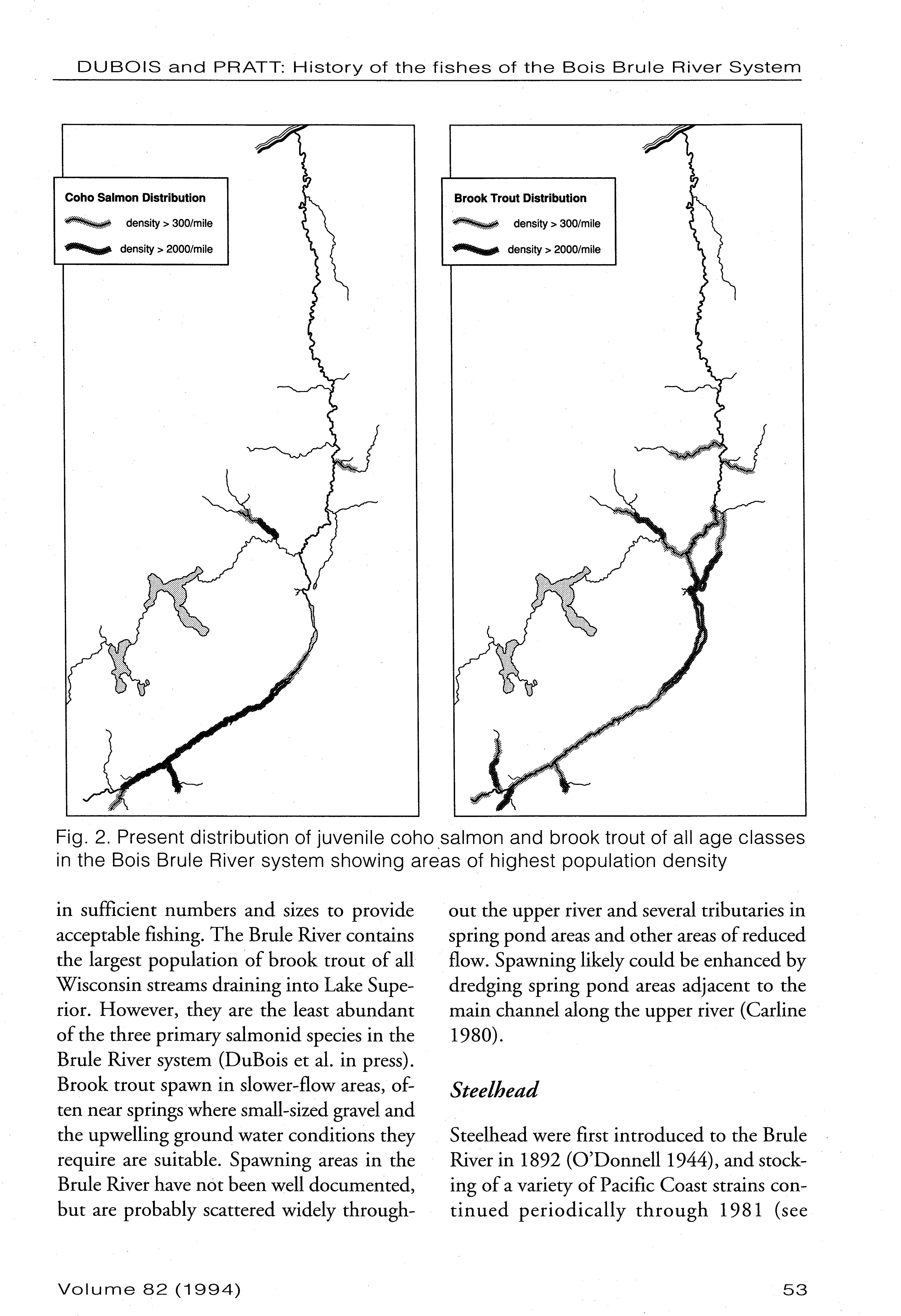 DUBOIS and PRATT: History of the fishes of the Bois Brule River System

Coho Salmon Distribution

density > 300/mile

density > 2000/mile

Brook Trout Distribution

density > 300/mile

density > 2000/mile

Fig. 2. Present distribution of juvenile coho salmon and brook trout of all age classes in the Bois Brule River system showing areas of highest population density

in sufficient numbers and sizes to provide acceptable fishing. The Brule River contains the largest population of brook trout of all Wisconsin streams draining into Lake Superior. However, they are the least abundant of the three primary salmonid species in the Brule River system (DuBois et al. in press). Brook trout spawn in slower-flow areas, often near springs where small-sized gravel and the upwelling ground water conditions they require are suitable. Spawning areas in the Brule River have not been well documented, but are probably scattered widely throughout the upper river and several tributaries in spring pond areas and other areas of reduced flow. Spawning likely could be enhanced by dredging spring pond areas adjacent to the main channel along the upper river (Carline 1980).

Steelhead

Steelhead were first introduced to the Brule River in 1892 (O'Donnell 1944), and stocking of a variety of Pacific Coast strains continued periodically through 1981 (see

Volume 82 (1994)

53